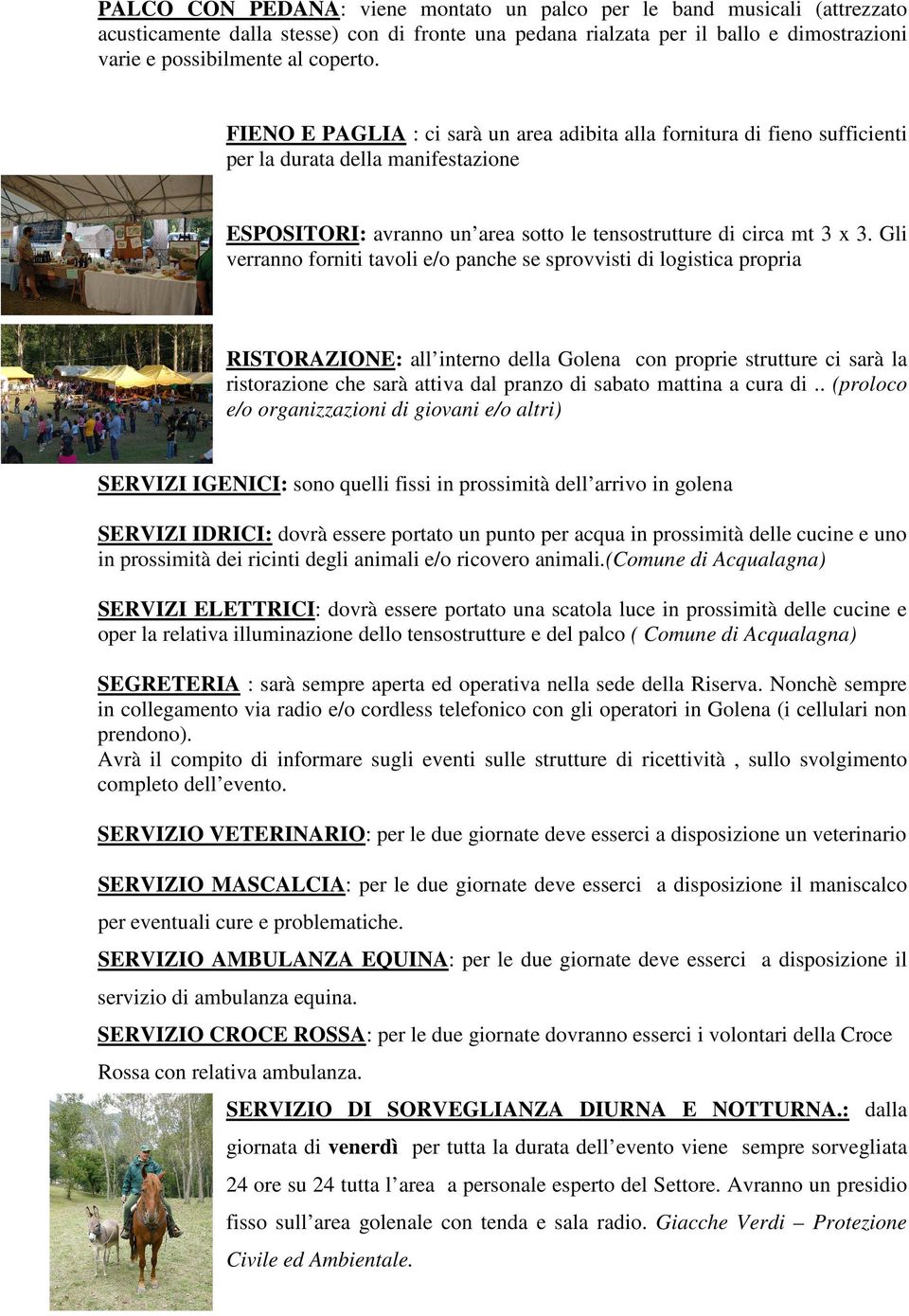 PALCO CON PEDANA: viene montato un palco per le band musicali (attrezzato acusticamente dalla stesse) con di fronte una pedana rialzata per il ballo e dimostrazioni varie e possibilmente al coperto.

FIENO E PAGLIA : ci sarà un area adibita alla fornitura di fieno sufficienti per la durata della manifestazione

ESPOSITORI: avranno un'area sotto le tensostrutture di circa mt 3 x 3. Gli verranno forniti tavoli e/o panche se sprovvisti di logistica propria

RISTORAZIONE: all'interno della Golena con proprie strutture ci sarà la ristorazione che sarà attiva dal pranzo di sabato mattina a cura di .. (proloco e/o organizzazioni di giovani e/o altri)

SERVIZI IGENICI: sono quelli fissi in prossimità dell'arrivo in golena

SERVIZI IDRICI: dovrà essere portato un punto per acqua in prossimità delle cucine e uno in prossimità dei ricinti degli animali e/o ricovero animali.(Comune di Acqualagna)

SERVIZI ELETTRICI: dovrà essere portato una scatola luce in prossimità delle cucine e oper la relativa illuminazione dello tensostrutture e del palco ( Comune di Acqualagna)

SEGRETERIA : sarà sempre aperta ed operativa nella sede della Riserva. Nonchè sempre in collegamento via radio e/o cordless telefonico con gli operatori in Golena (i cellulari non prendono).
Avrà il compito di informare sugli eventi sulle strutture di ricettività , sullo svolgimento completo dell'evento.

SERVIZIO VETERINARIO: per le due giornate deve esserci a disposizione un veterinario

SERVIZIO MASCALCIA: per le due giornate deve esserci a disposizione il maniscalco per eventuali cure e problematiche.

SERVIZIO AMBULANZA EQUINA: per le due giornate deve esserci a disposizione il servizio di ambulanza equina.

SERVIZIO CROCE ROSSA: per le due giornate dovranno esserci i volontari della Croce Rossa con relativa ambulanza.

SERVIZIO DI SORVEGLIANZA DIURNA E NOTTURNA.: dalla giornata di venerdì per tutta la durata dell'evento viene sempre sorvegliata 24 ore su 24 tutta l'area a personale esperto del Settore. Avranno un presidio fisso sull'area golenale con tenda e sala radio. Giacche Verdi – Protezione Civile ed Ambientale.